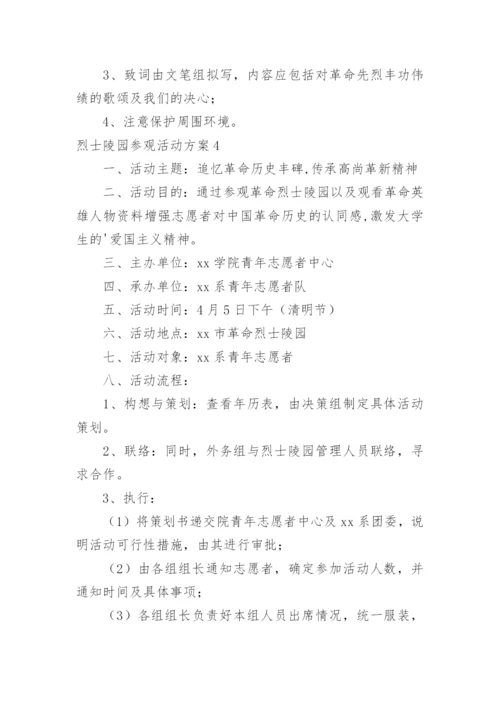 3、致词由文笔组拟写，内容应包括对革命先烈丰功伟绩的歌颂及我们的决心；

4、注意保护周围环境。

烈士陵园参观活动方案4

一、活动主题：追忆革命历史丰碑,传承高尚革新精神

二、活动目的：通过参观革命烈士陵园以及观看革命英雄人物资料增强志愿者对中国革命历史的认同感,激发大学生的'爱国主义精神。

三、主办单位：xx学院青年志愿者中心

四、承办单位：xx系青年志愿者队

五、活动时间：4月5日下午（清明节）

六、活动地点：xx市革命烈士陵园

七、活动对象：xx系青年志愿者

八、活动流程：

1、构想与策划：查看年历表，由决策组制定具体活动策划。

2、联络：同时，外务组与烈士陵园管理人员联络，寻求合作。

3、执行：

（1）将策划书递交院青年志愿者中心及xx系团委，说明活动可行性措施，由其进行审批；

（2）由各组组长通知志愿者，确定参加活动人数，并通知时间及具体事项；

（3）各组组长负责好本组人员出席情况，统一服装，